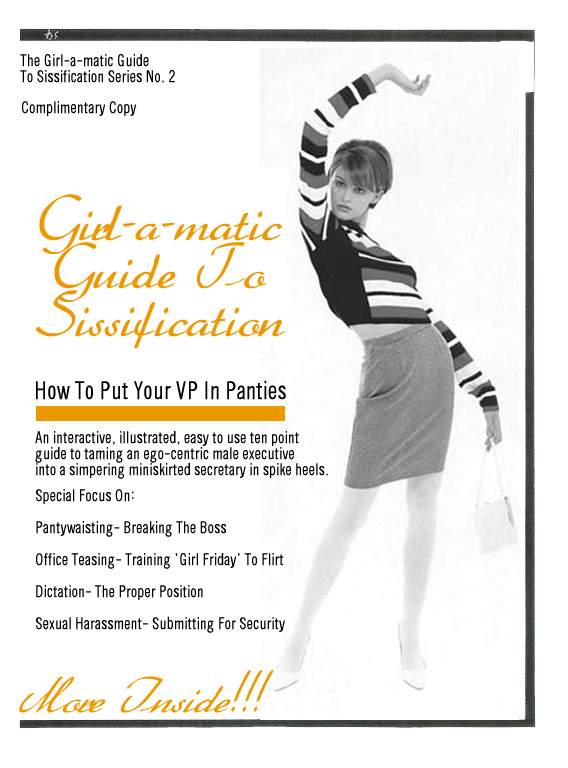 The Girl-a-matic Guide
To Sissification Series No. 2

Complimentary Copy

Girl-a-matic Guide To Sissification

How To Put Your VP In Panties

An interactive, illustrated, easy to use ten point guide to taming an ego-centric male executive into a simpering miniskirted secretary in spike heels.

Special Focus On:

Pantywaisting- Breaking The Boss

Office Teasing- Training 'Girl Friday' To Flirt

Dictation- The Proper Position

Sexual Harassment- Submitting For Security

More Inside!!!